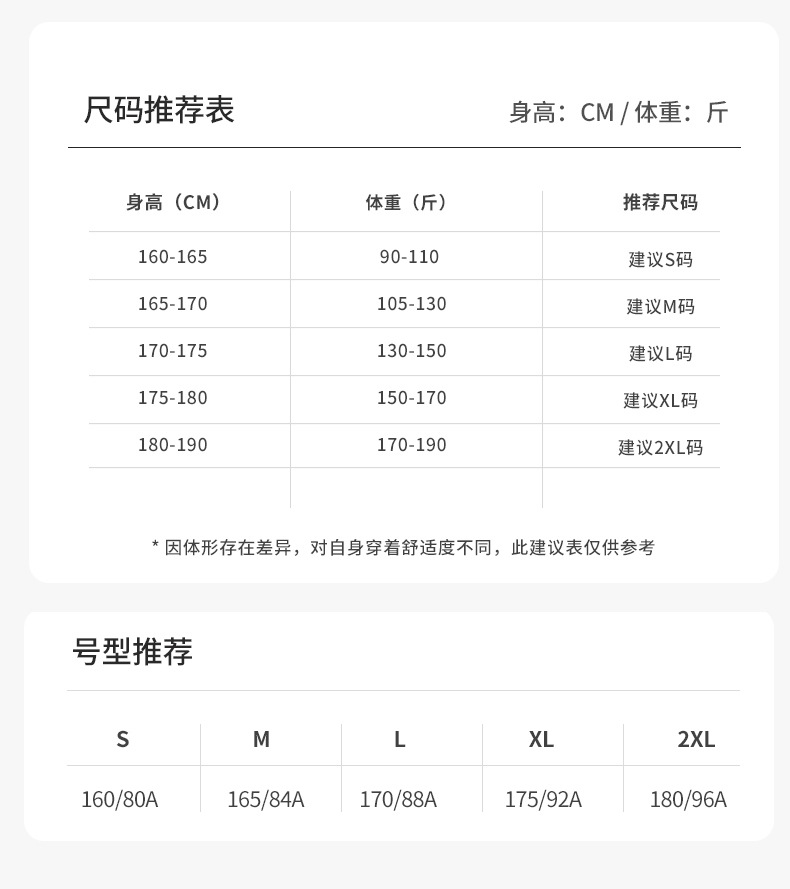 尺码推荐表

身高：CM / 体重：斤

| 身高（CM） | 体重（斤） | 推荐尺码 |
|---|---|---|
| 160-165 | 90-110 | 建议S码 |
| 165-170 | 105-130 | 建议M码 |
| 170-175 | 130-150 | 建议L码 |
| 175-180 | 150-170 | 建议XL码 |
| 180-190 | 170-190 | 建议2XL码 |

* 因体形存在差异，对自身穿着舒适度不同，此建议表仅供参考

号型推荐

| S | M | L | XL | 2XL |
|---|---|---|---|---|
| 160/80A | 165/84A | 170/88A | 175/92A | 180/96A |